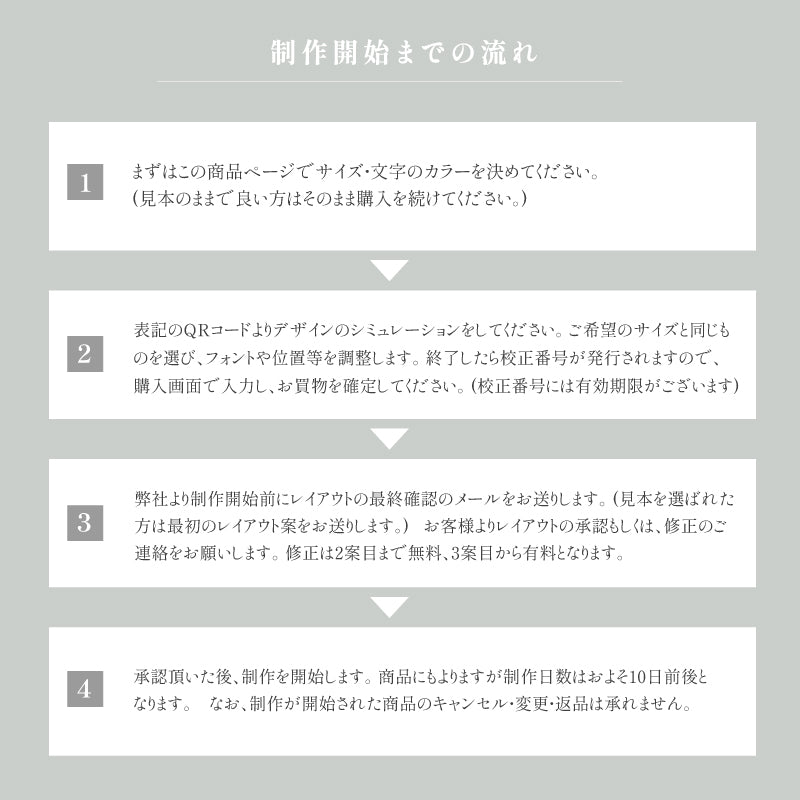 制作開始までの流れ

1

まずはこの商品ページでサイズ・文字のカラーを決めてください。
(見本のままで良い方はそのまま購入を続けてください。)

2

表記のQRコードよりデザインのシミュレーションをしてください。ご希望のサイズと同じものを選び、フォントや位置等を調整します。終了したら校正番号が発行されますので、購入画面で入力し、お買物を確定してください。(校正番号には有効期限がございます)

3

弊社より制作開始前にレイアウトの最終確認のメールをお送りします。(見本を選ばれた方は最初のレイアウト案をお送りします。) お客様よりレイアウトの承認もしくは、修正のご連絡をお願いします。修正は2案目まで無料、3案目から有料となります。

4

承認頂いた後、制作を開始します。商品にもよりますが制作日数はおよそ10日前後となります。 なお、制作が開始された商品のキャンセル・変更・返品は承れません。